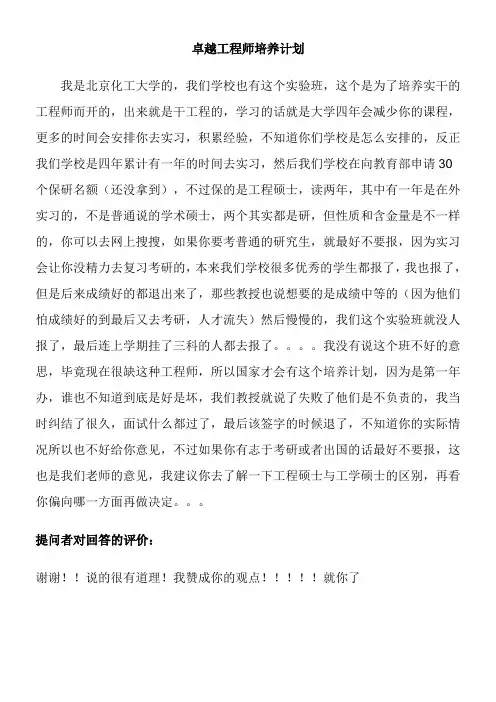 卓越工程师培养计划

我是北京化工大学的，我们学校也有这个实验班，这个是为了培养实干的工程师而开的，出来就是干工程的，学习的话就是大学四年会减少你的课程，更多的时间会安排你去实习，积累经验，不知道你们学校是怎么安排的，反正我们学校是四年累计有一年的时间去实习，然后我们学校在向教育部申请30个保研名额（还没拿到），不过保的是工程硕士，读两年，其中有一年是在外实习的，不是普通说的学术硕士，两个其实都是研，但性质和含金量是不一样的，你可以去网上搜搜，如果你要考普通的研究生，就最好不要报，因为实习会让你没精力去复习考研的，本来我们学校很多优秀的学生都报了，我也报了，但是后来成绩好的都退出来了，那些教授也说想要的是成绩中等的（因为他们怕成绩好的到最后又去考研，人才流失）然后慢慢的，我们这个实验班就没人报了，最后连上学期挂了三科的人都去报了。。。。我没有说这个班不好的意思，毕竟现在很缺这种工程师，所以国家才会有这个培养计划，因为是第一年办，谁也不知道到底是好是坏，我们教授就说了失败了他们是不负责的，我当时纠结了很久，面试什么都过了，最后该签字的时候退了，不知道你的实际情况所以也不好给你意见，不过如果你有志于考研或者出国的话最好不要报，这也是我们老师的意见，我建议你去了解一下工程硕士与工学硕士的区别，再看你偏向哪一方面再做决定。。。

提问者对回答的评价：

谢谢！！说的很有道理！我赞成你的观点！！！！！就你了